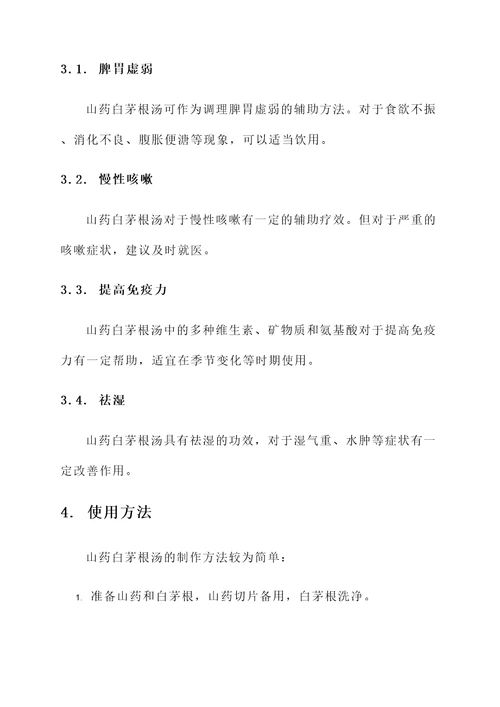 3.1. 脾胃虚弱

山药白茅根汤可作为调理脾胃虚弱的辅助方法。对于食欲不振、消化不良、腹胀便溏等现象，可以适当饮用。

3.2. 慢性咳嗽

山药白茅根汤对于慢性咳嗽有一定的辅助疗效。但对于严重的咳嗽症状，建议及时就医。

3.3. 提高免疫力

山药白茅根汤中的多种维生素、矿物质和氨基酸对于提高免疫力有一定帮助，适宜在季节变化等时期使用。

3.4. 祛湿

山药白茅根汤具有祛湿的功效，对于湿气重、水肿等症状有一定改善作用。

4. 使用方法

山药白茅根汤的制作方法较为简单：

1. 准备山药和白茅根，山药切片备用，白茅根洗净。